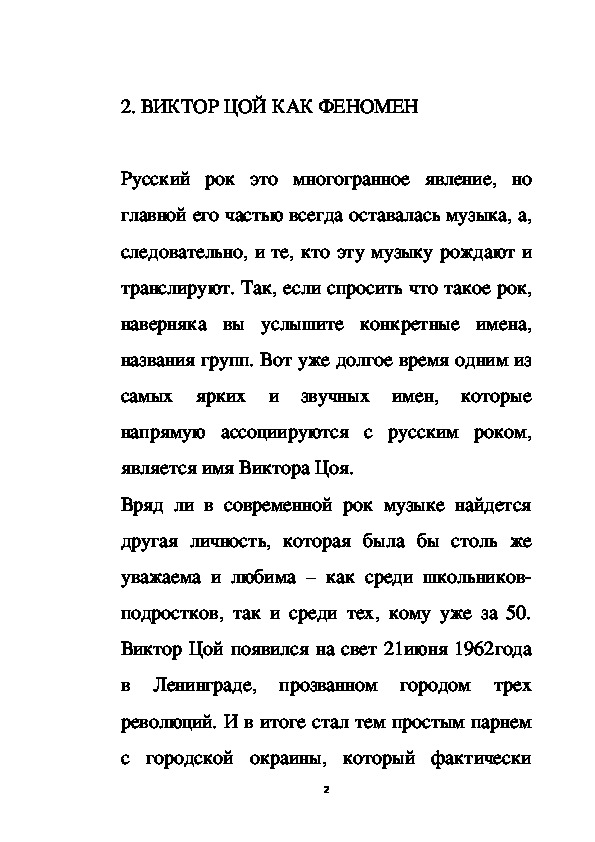 2. ВИКТОР ЦОЙ КАК ФЕНОМЕН

Русский рок это многогранное явление, но главной его частью всегда оставалась музыка, а, следовательно, и те, кто эту музыку рождают и транслируют. Так, если спросить что такое рок, наверняка вы услышите конкретные имена, названия групп. Вот уже долгое время одним из самых ярких и звучных имен, которые напрямую ассоциируются с русским роком, является имя Виктора Цоя.

Вряд ли в современной рок музыке найдется другая личность, которая была бы столь же уважаема и любима – как среди школьников-подростков, так и среди тех, кому уже за 50. Виктор Цой появился на свет 21июня 1962года в Ленинграде, прозванном городом трех революций. И в итоге стал тем простым парнем с городской окраины, который фактически

2